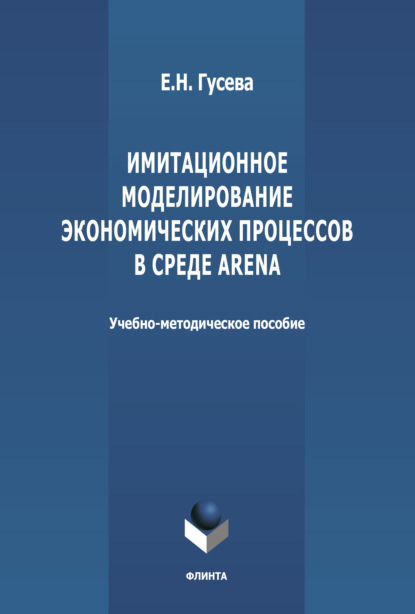 Е.Н. Гусева

ИМИТАЦИОННОЕ МОДЕЛИРОВАНИЕ ЭКОНОМИЧЕСКИХ ПРОЦЕССОВ В СРЕДЕ ARENA

Учебно-методическое пособие

ФЛИНТА